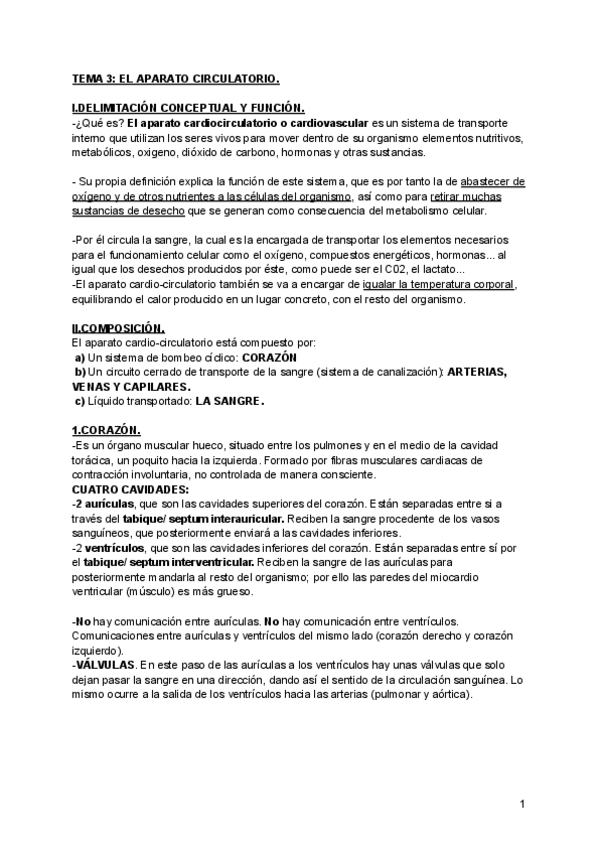 TEMA 3: EL APARATO CIRCULATORIO.

I.DELIMITACIÓN CONCEPTUAL Y FUNCIÓN.
-¿Qué es? El aparato cardiocirculatorio o cardiovascular es un sistema de transporte interno que utilizan los seres vivos para mover dentro de su organismo elementos nutritivos, metabólicos, oxigeno, dióxido de carbono, hormonas y otras sustancias.

- Su propia definición explica la función de este sistema, que es por tanto la de abastecer de oxígeno y de otros nutrientes a las células del organismo, así como para retirar muchas sustancias de desecho que se generan como consecuencia del metabolismo celular.

-Por él circula la sangre, la cual es la encargada de transportar los elementos necesarios para el funcionamiento celular como el oxígeno, compuestos energéticos, hormonas... al igual que los desechos producidos por éste, como puede ser el C02, el lactato...
-El aparato cardio-circulatorio también se va a encargar de igualar la temperatura corporal, equilibrando el calor producido en un lugar concreto, con el resto del organismo.

II.COMPOSICIÓN.
El aparato cardio-circulatorio está compuesto por:
a) Un sistema de bombeo cíclico: CORAZÓN
b) Un circuito cerrado de transporte de la sangre (sistema de canalización): ARTERIAS, VENAS Y CAPILARES.
c) Líquido transportado: LA SANGRE.

1.CORAZÓN.
-Es un órgano muscular hueco, situado entre los pulmones y en el medio de la cavidad torácica, un poquito hacia la izquierda. Formado por fibras musculares cardiacas de contracción involuntaria, no controlada de manera consciente.
CUATRO CAVIDADES:
-2 aurículas, que son las cavidades superiores del corazón. Están separadas entre si a través del tabique/ septum interauricular. Reciben la sangre procedente de los vasos sanguíneos, que posteriormente enviará a las cavidades inferiores.
-2 ventrículos, que son las cavidades inferiores del corazón. Están separadas entre sí por el tabique/ septum interventricular. Reciben la sangre de las aurículas para posteriormente mandarla al resto del organismo; por ello las paredes del miocardio ventricular (músculo) es más grueso.

-No hay comunicación entre aurículas. No hay comunicación entre ventrículos. Comunicaciones entre aurículas y ventrículos del mismo lado (corazón derecho y corazón izquierdo).
-VÁLVULAS. En este paso de las aurículas a los ventrículos hay unas válvulas que solo dejan pasar la sangre en una dirección, dando así el sentido de la circulación sanguínea. Lo mismo ocurre a la salida de los ventrículos hacia las arterias (pulmonar y aórtica).

1